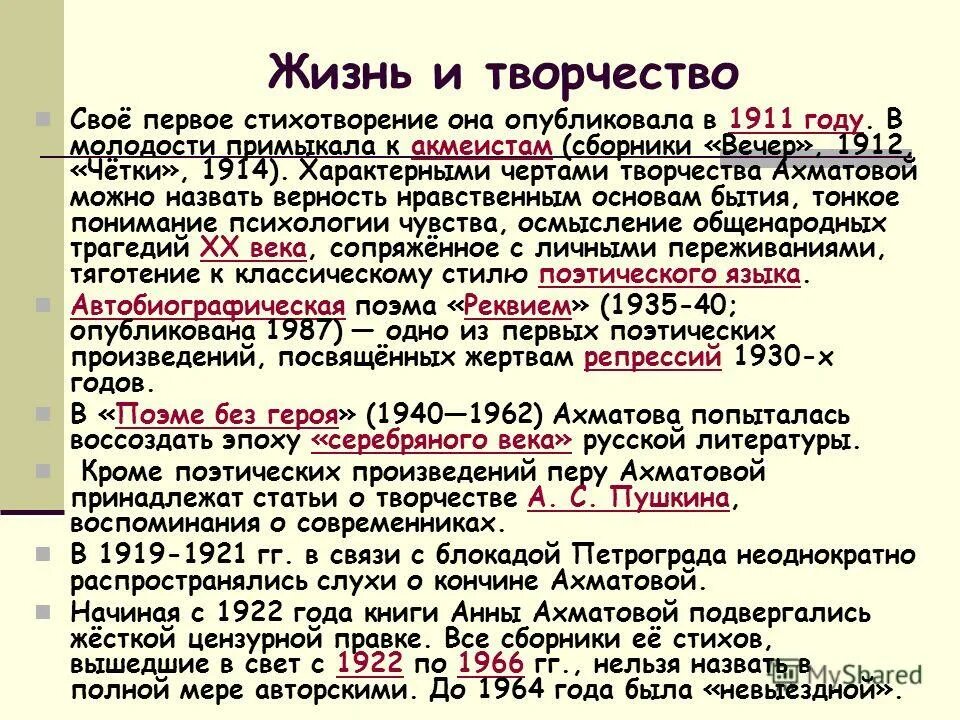 Жизнь и творчество

Своё первое стихотворение она опубликовала в 1911 году. В молодости примыкала к акмеистам (сборники «Вечер», 1912, «Чётки», 1914). Характерными чертами творчества Ахматовой можно назвать верность нравственным основам бытия, тонкое понимание психологии чувства, осмысление общенародных трагедий XX века, сопряжённое с личными переживаниями, тяготение к классическому стилю поэтического языка.

Автобиографическая поэма «Реквием» (1935-40; опубликована 1987) — одно из первых поэтических произведений, посвящённых жертвам репрессий 1930-х годов.

В «Поэме без героя» (1940—1962) Ахматова попыталась воссоздать эпоху «серебряного века» русской литературы.

Кроме поэтических произведений перу Ахматовой принадлежат статьи о творчестве А. С. Пушкина, воспоминания о современниках.

В 1919-1921 гг. в связи с блокадой Петрограда неоднократно распространялись слухи о кончине Ахматовой.

Начиная с 1922 года книги Анны Ахматовой подвергались жёсткой цензурной правке. Все сборники её стихов, вышедшие в свет с 1922 по 1966 гг., нельзя назвать в полной мере авторскими. До 1964 года была «невыездной».

MyShared